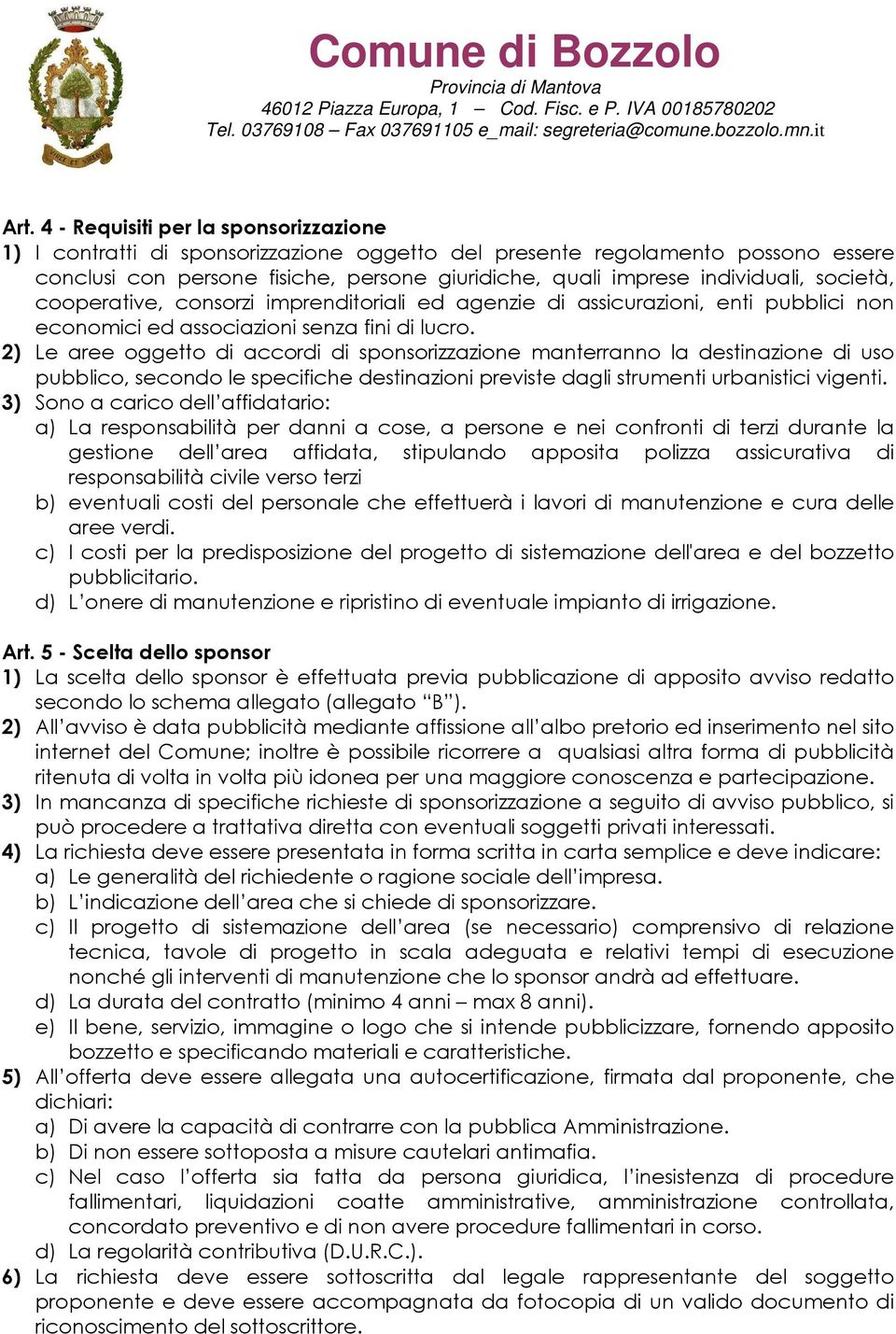 Comune di Bozzolo
Provincia di Mantova
46012 Piazza Europa, 1 – Cod. Fisc. e P. IVA 00185780202
Tel. 03769108 – Fax 037691105 e_mail: segreteria@comune.bozzolo.mn.it

Art. 4 - Requisiti per la sponsorizzazione
1) I contratti di sponsorizzazione oggetto del presente regolamento possono essere conclusi con persone fisiche, persone giuridiche, quali imprese individuali, società, cooperative, consorzi imprenditoriali ed agenzie di assicurazioni, enti pubblici non economici ed associazioni senza fini di lucro.
2) Le aree oggetto di accordi di sponsorizzazione manterranno la destinazione di uso pubblico, secondo le specifiche destinazioni previste dagli strumenti urbanistici vigenti.
3) Sono a carico dell'affidatario:
a) La responsabilità per danni a cose, a persone e nei confronti di terzi durante la gestione dell'area affidata, stipulando apposita polizza assicurativa di responsabilità civile verso terzi
b) eventuali costi del personale che effettuerà i lavori di manutenzione e cura delle aree verdi.
c) I costi per la predisposizione del progetto di sistemazione dell'area e del bozzetto pubblicitario.
d) L'onere di manutenzione e ripristino di eventuale impianto di irrigazione.

Art. 5 - Scelta dello sponsor
1) La scelta dello sponsor è effettuata previa pubblicazione di apposito avviso redatto secondo lo schema allegato (allegato "B").
2) All'avviso è data pubblicità mediante affissione all'albo pretorio ed inserimento nel sito internet del Comune; inoltre è possibile ricorrere a qualsiasi altra forma di pubblicità ritenuta di volta in volta più idonea per una maggiore conoscenza e partecipazione.
3) In mancanza di specifiche richieste di sponsorizzazione a seguito di avviso pubblico, si può procedere a trattativa diretta con eventuali soggetti privati interessati.
4) La richiesta deve essere presentata in forma scritta in carta semplice e deve indicare:
a) Le generalità del richiedente o ragione sociale dell'impresa.
b) L'indicazione dell'area che si chiede di sponsorizzare.
c) Il progetto di sistemazione dell'area (se necessario) comprensivo di relazione tecnica, tavole di progetto in scala adeguata e relativi tempi di esecuzione nonché gli interventi di manutenzione che lo sponsor andrà ad effettuare.
d) La durata del contratto (minimo 4 anni – max 8 anni).
e) Il bene, servizio, immagine o logo che si intende pubblicizzare, fornendo apposito bozzetto e specificando materiali e caratteristiche.
5) All'offerta deve essere allegata una autocertificazione, firmata dal proponente, che dichiari:
a) Di avere la capacità di contrarre con la pubblica Amministrazione.
b) Di non essere sottoposta a misure cautelari antimafia.
c) Nel caso l'offerta sia fatta da persona giuridica, l'inesistenza di procedure fallimentari, liquidazioni coatte amministrative, amministrazione controllata, concordato preventivo e di non avere procedure fallimentari in corso.
d) La regolarità contributiva (D.U.R.C.).
6) La richiesta deve essere sottoscritta dal legale rappresentante del soggetto proponente e deve essere accompagnata da fotocopia di un valido documento di riconoscimento del sottoscrittore.